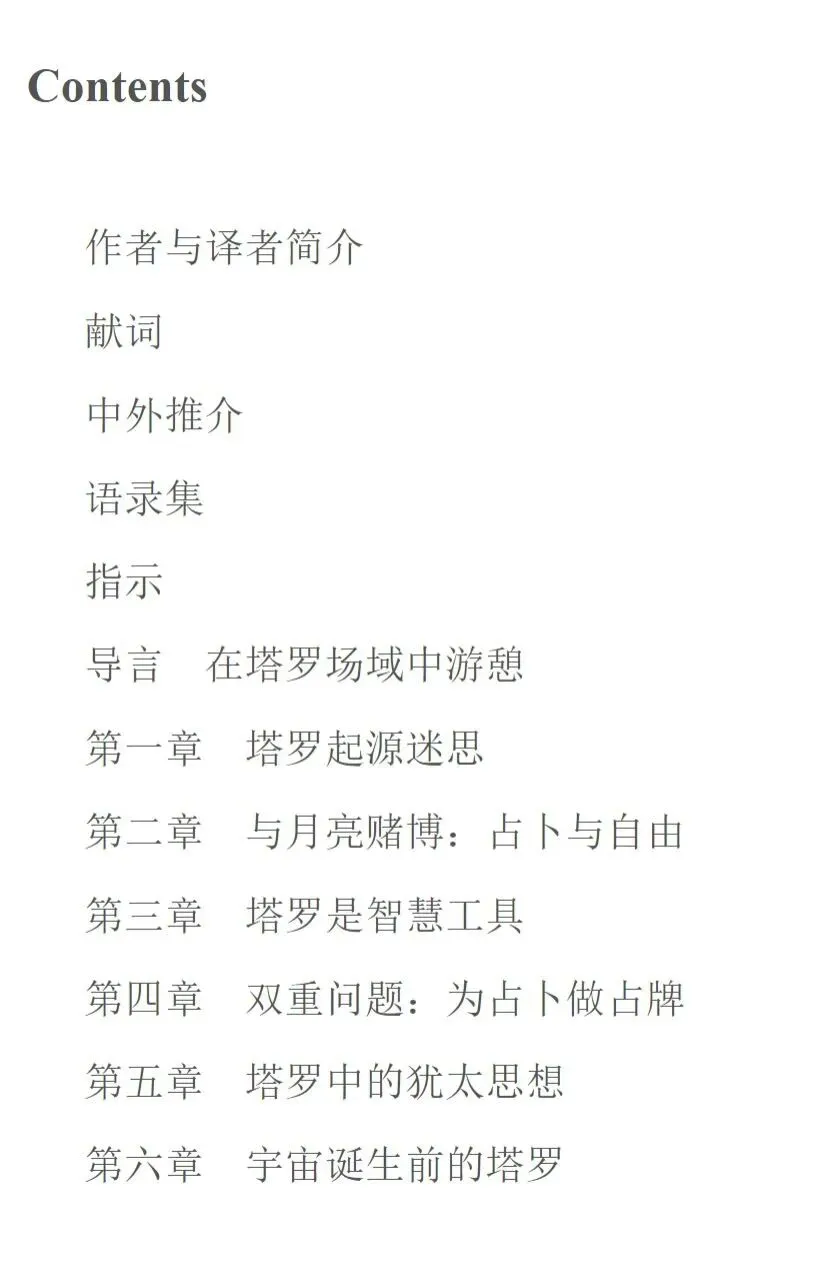 Contents

作者与译者简介

献词

中外推介

语录集

指示

导言 在塔罗场域中游憩

第一章 塔罗起源迷思

第二章 与月亮赌博：占卜与自由

第三章 塔罗是智慧工具

第四章 双重问题：为占卜做占牌

第五章 塔罗中的犹太思想

第六章 宇宙诞生前的塔罗